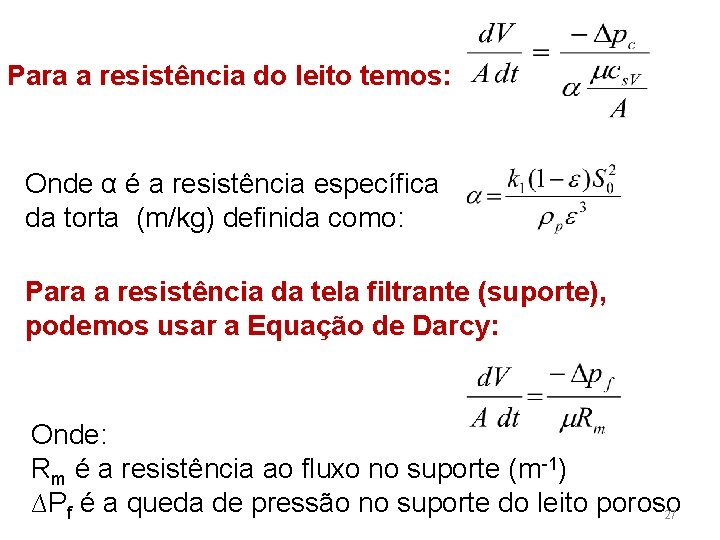 Para a resistência do leito temos: $\frac{dV}{A\,dt} = \frac{-\Delta p_c}{\alpha \frac{\mu c_{sV}}{A}}$

Onde α é a resistência específica da torta (m/kg) definida como: $\alpha = \frac{k_1(1-\varepsilon)S_0^2}{\rho_p \varepsilon^3}$

Para a resistência da tela filtrante (suporte), podemos usar a Equação de Darcy:

$\frac{dV}{A\,dt} = \frac{-\Delta p_f}{\mu R_m}$

Onde:
$R_m$ é a resistência ao fluxo no suporte ($m^{-1}$)
$\Delta P_f$ é a queda de pressão no suporte do leito poroso

27